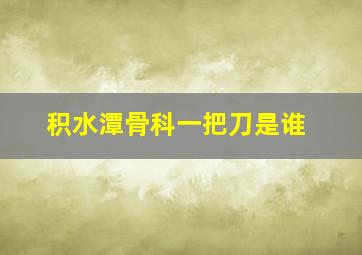 积水潭骨科一把刀是谁